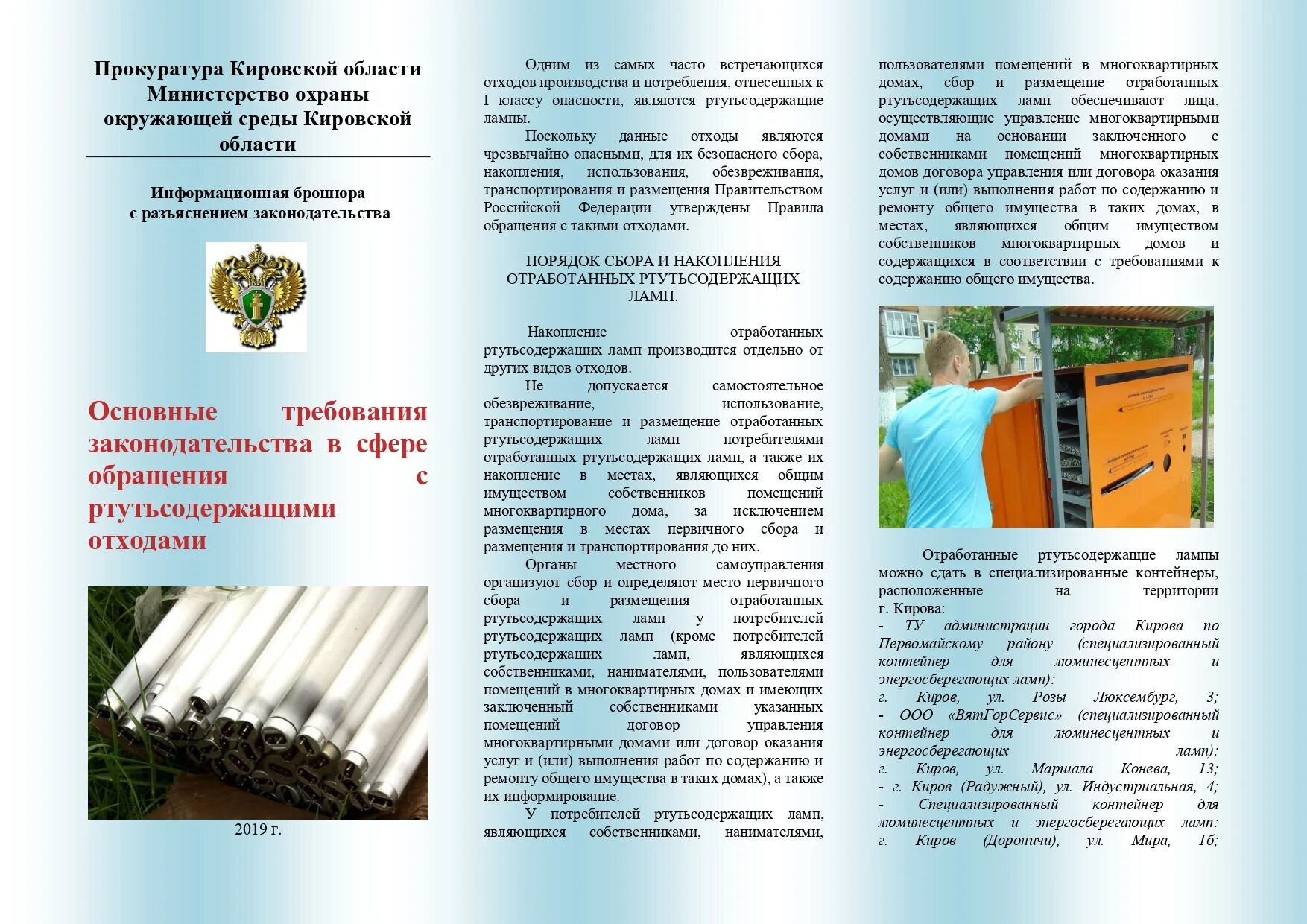 Прокуратура Кировской области
Министерство охраны окружающей среды Кировской области

Информационная брошюра
с разъяснением законодательства

Основные требования законодательства в сфере обращения с ртутьсодержащими отходами

2019 г.

Одним из самых часто встречающихся отходов производства и потребления, отнесенных к I классу опасности, являются ртутьсодержащие лампы.

Поскольку данные отходы являются чрезвычайно опасными, для их безопасного сбора, накопления, использования, обезвреживания, транспортирования и размещения Правительством Российской Федерации утверждены Правила обращения с такими отходами.

ПОРЯДОК СБОРА И НАКОПЛЕНИЯ ОТРАБОТАННЫХ РТУТЬСОДЕРЖАЩИХ ЛАМП.

Накопление отработанных ртутьсодержащих ламп производится отдельно от других видов отходов.

Не допускается самостоятельное обезвреживание, использование, транспортирование и размещение отработанных ртутьсодержащих ламп потребителями отработанных ртутьсодержащих ламп, а также их накопление в местах, являющихся общим имуществом собственников помещений многоквартирного дома, за исключением размещения в местах первичного сбора и размещения и транспортирования до них.

Органы местного самоуправления организуют сбор и определяют место первичного сбора и размещения отработанных ртутьсодержащих ламп у потребителей ртутьсодержащих ламп (кроме потребителей ртутьсодержащих ламп, являющихся собственниками, нанимателями, пользователями помещений в многоквартирных домах и имеющих заключенный собственниками указанных помещений договор управления многоквартирными домами или договор оказания услуг и (или) выполнения работ по содержанию и ремонту общего имущества в таких домах), а также их информирование.

У потребителей ртутьсодержащих ламп, являющихся собственниками, нанимателями, пользователями помещений в многоквартирных домах, сбор и размещение отработанных ртутьсодержащих ламп обеспечивают лица, осуществляющие управление многоквартирными домами на основании заключенного с собственниками помещений многоквартирных домов договора управления или договора оказания услуг и (или) выполнения работ по содержанию и ремонту общего имущества в таких домах, в местах, являющихся общим имуществом собственников многоквартирных домов и содержащихся в соответствии с требованиями к содержанию общего имущества.

Отработанные ртутьсодержащие лампы можно сдать в специализированные контейнеры, расположенные на территории г. Кирова:
- ТУ администрации города Кирова по Первомайскому району (специализированный контейнер для люминесцентных и энергосберегающих ламп):
г. Киров, ул. Розы Люксембург, 3;
- ООО «ВятГорСервис» (специализированный контейнер для люминесцентных и энергосберегающих ламп):
г. Киров, ул. Маршала Конева, 13;
- г. Киров (Радужный), ул. Индустриальная, 4;
- Специализированный контейнер для люминесцентных и энергосберегающих ламп:
г. Киров (Дороничи), ул. Мира, 1б;